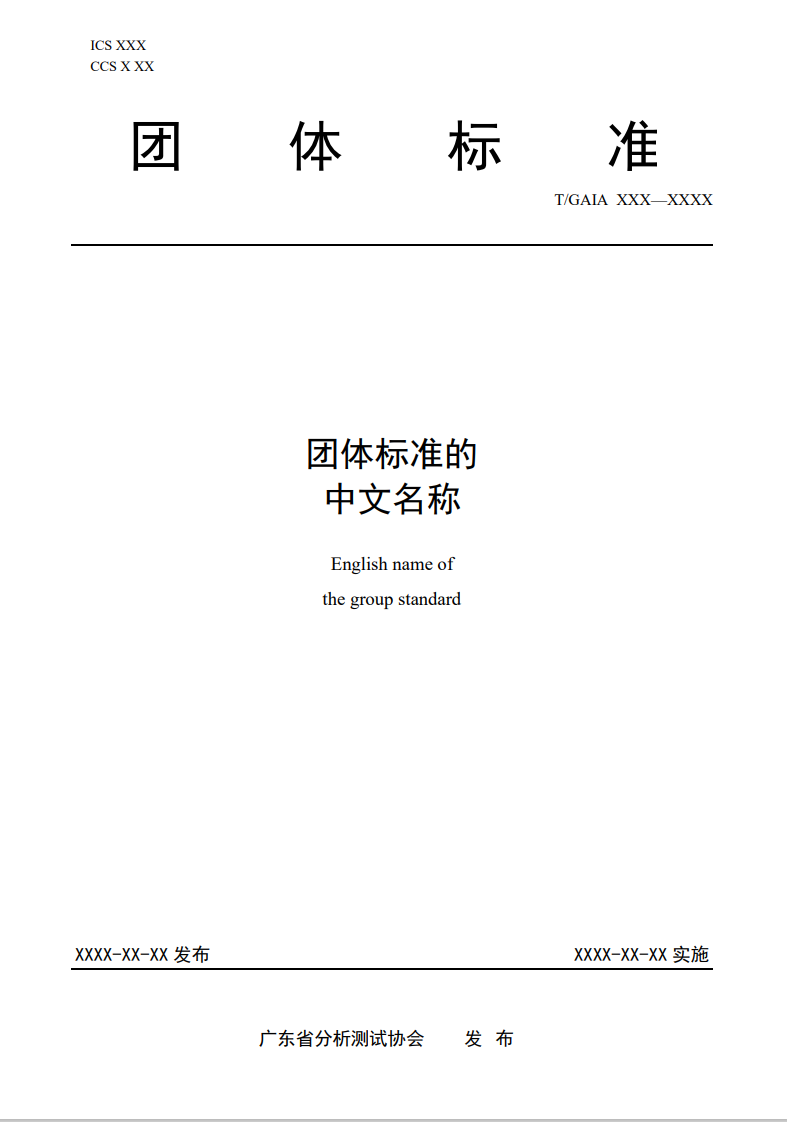 ICS XXX
CCS X XX

团　　体　　标　　准

T/GAIA XXX—XXXX

团体标准的
中文名称

English name of
the group standard

XXXX-XX-XX 发布

XXXX-XX-XX 实施

广东省分析测试协会　　发　布